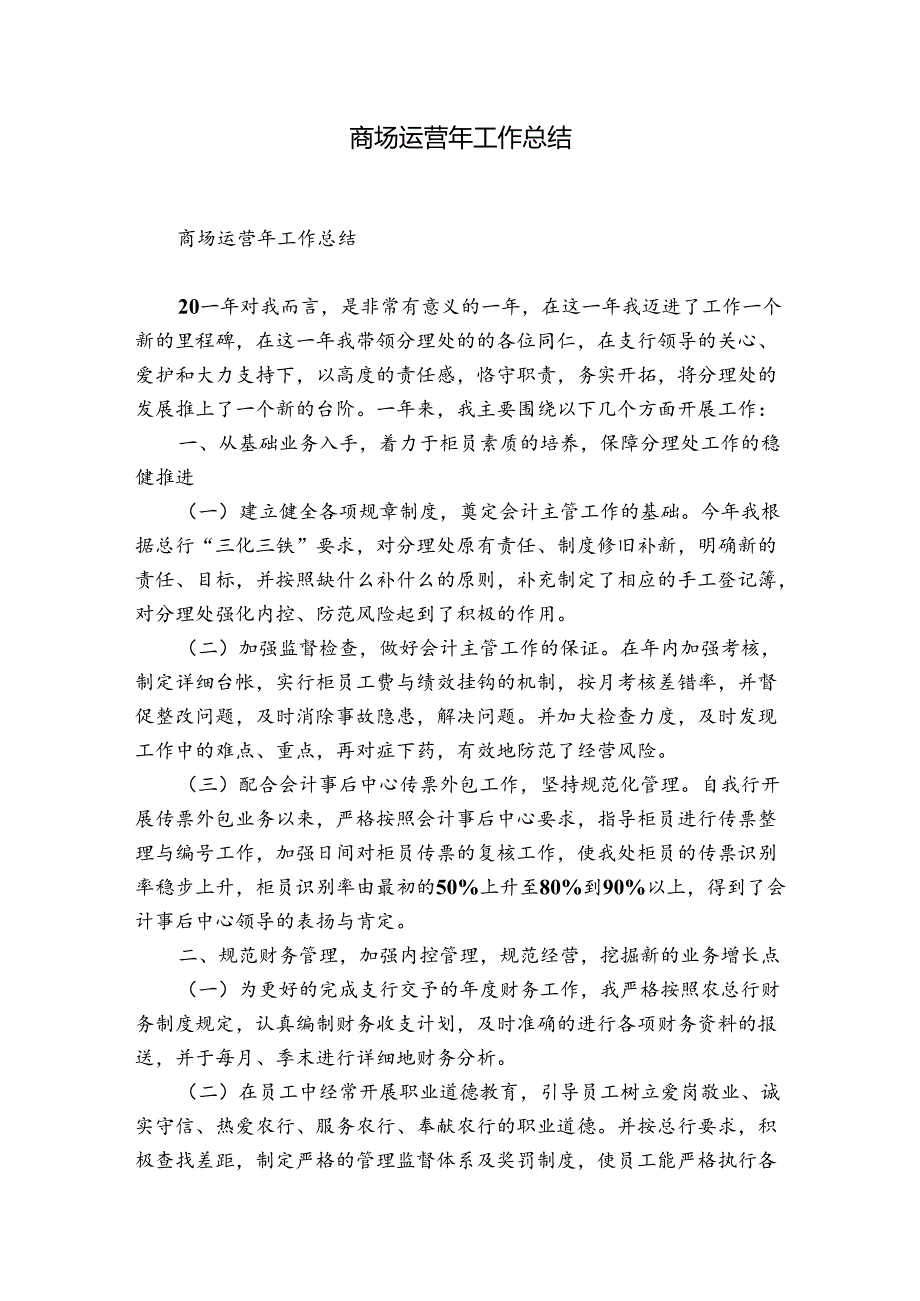 商场运营年工作总结

商场运营年工作总结

20一年对我而言，是非常有意义的一年，在这一年我迈进了工作一个新的里程碑，在这一年我带领分理处的的各位同仁，在支行领导的关心、爱护和大力支持下，以高度的责任感，恪守职责，务实开拓，将分理处的发展推上了一个新的台阶。一年来，我主要围绕以下几个方面开展工作：

一、从基础业务入手，着力于柜员素质的培养，保障分理处工作的稳健推进

（一）建立健全各项规章制度，奠定会计主管工作的基础。今年我根据总行“三化三铁”要求，对分理处原有责任、制度修旧补新，明确新的责任、目标，并按照缺什么补什么的原则，补充制定了相应的手工登记簿，对分理处强化内控、防范风险起到了积极的作用。

（二）加强监督检查，做好会计主管工作的保证。在年内加强考核，制定详细台帐，实行柜员工费与绩效挂钩的机制，按月考核差错率，并督促整改问题，及时消除事故隐患，解决问题。并加大检查力度，及时发现工作中的难点、重点，再对症下药，有效地防范了经营风险。

（三）配合会计事后中心传票外包工作，坚持规范化管理。自我行开展传票外包业务以来，严格按照会计事后中心要求，指导柜员进行传票整理与编号工作，加强日间对柜员传票的复核工作，使我处柜员的传票识别率稳步上升，柜员识别率由最初的50%上升至80%到90%以上，得到了会计事后中心领导的表扬与肯定。

二、规范财务管理，加强内控管理，规范经营，挖掘新的业务增长点

（一）为更好的完成支行交予的年度财务工作，我严格按照农总行财务制度规定，认真编制财务收支计划，及时准确的进行各项财务资料的报送，并于每月、季末进行详细地财务分析。

（二）在员工中经常开展职业道德教育，引导员工树立爱岗敬业、诚实守信、热爱农行、服务农行、奉献农行的职业道德。并按总行要求，积极查找差距，制定严格的管理监督体系及奖罚制度，使员工能严格执行各